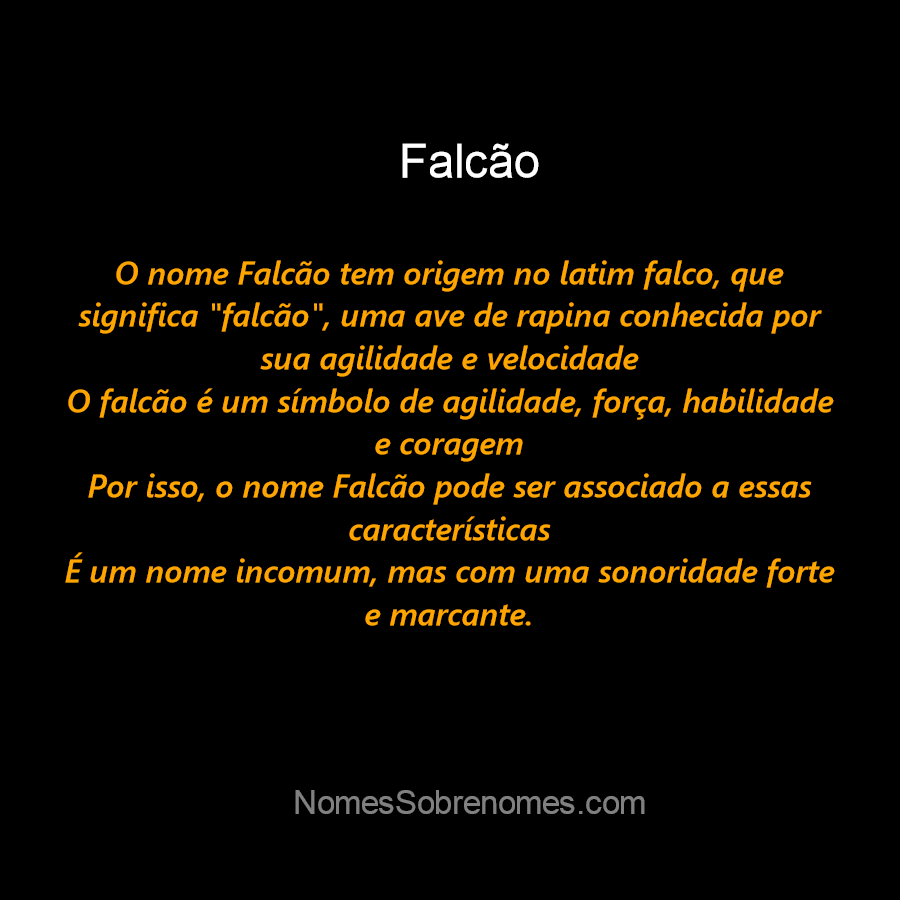 Falcão

O nome Falcão tem origem no latim falco, que significa "falcão", uma ave de rapina conhecida por sua agilidade e velocidade
O falcão é um símbolo de agilidade, força, habilidade e coragem
Por isso, o nome Falcão pode ser associado a essas características
É um nome incomum, mas com uma sonoridade forte e marcante.

NomesSobrenomes.com